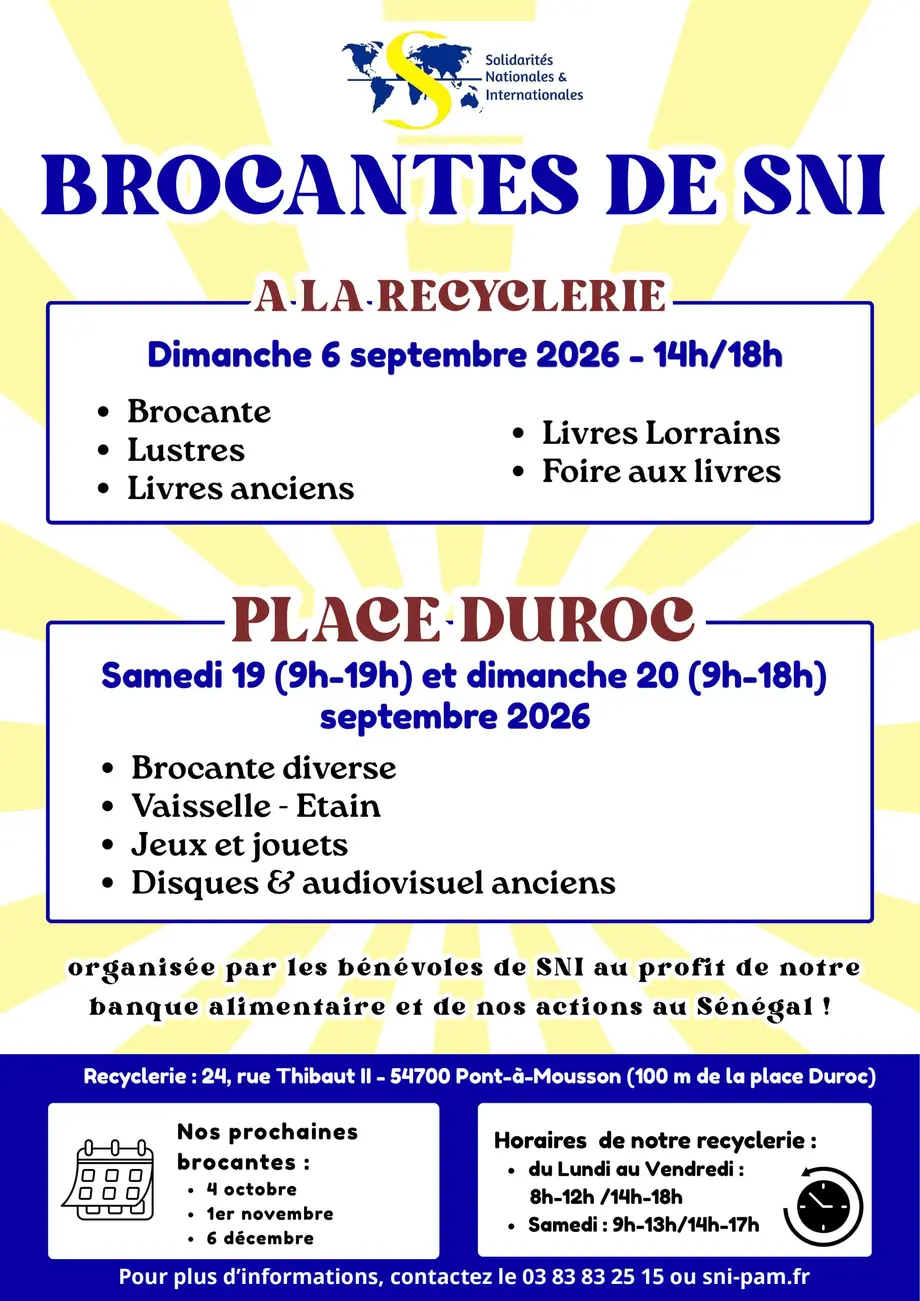 Solidarités
Nationales &
Internationales

BROCANTES DE SNI

A LA RECYCLERIE

Dimanche 6 septembre 2026 - 14h/18h

• Brocante
• Lustres
• Livres anciens

• Livres Lorrains
• Foire aux livres

PLACE DUROC

Samedi 19 (9h-19h) et dimanche 20 (9h-18h) septembre 2026

• Brocante diverse
• Vaisselle - Etain
• Jeux et jouets
• Disques & audiovisuel anciens

organisée par les bénévoles de SNI au profit de notre banque alimentaire et de nos actions au Sénégal !

Recyclerie : 24, rue Thibaut II - 54700 Pont-à-Mousson (100 m de la place Duroc)

Nos prochaines brocantes :
• 4 octobre
• 1er novembre
• 6 décembre

Horaires de notre recyclerie :
• du Lundi au Vendredi : 8h-12h /14h-18h
• Samedi : 9h-13h/14h-17h

Pour plus d'informations, contactez le 03 83 83 25 15 ou sni-pam.fr